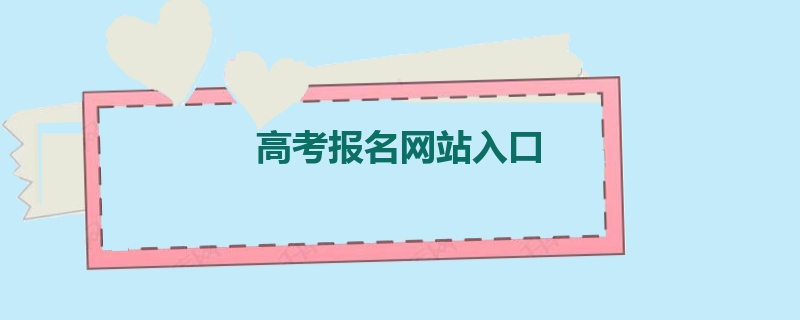 高考报名网站入口